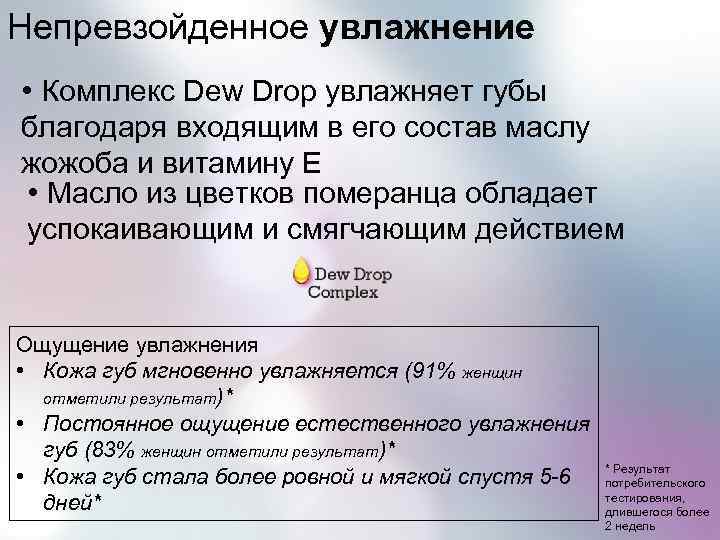 Непревзойденное увлажнение

• Комплекс Dew Drop увлажняет губы благодаря входящим в его состав маслу жожоба и витамину Е

• Масло из цветков померанца обладает успокаивающим и смягчающим действием

Dew Drop
Complex

Ощущение увлажнения
• Кожа губ мгновенно увлажняется (91% женщин отметили результат)*
• Постоянное ощущение естественного увлажнения губ (83% женщин отметили результат)*
• Кожа губ стала более ровной и мягкой спустя 5-6 дней*

* Результат потребительского тестирования, длившегося более 2 недель